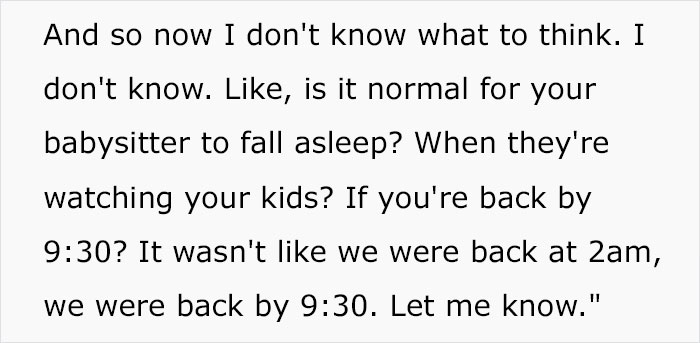 And so now I don't know what to think. I don't know. Like, is it normal for your babysitter to fall asleep? When they're watching your kids? If you're back by 9:30? It wasn't like we were back at 2am, we were back by 9:30. Let me know."